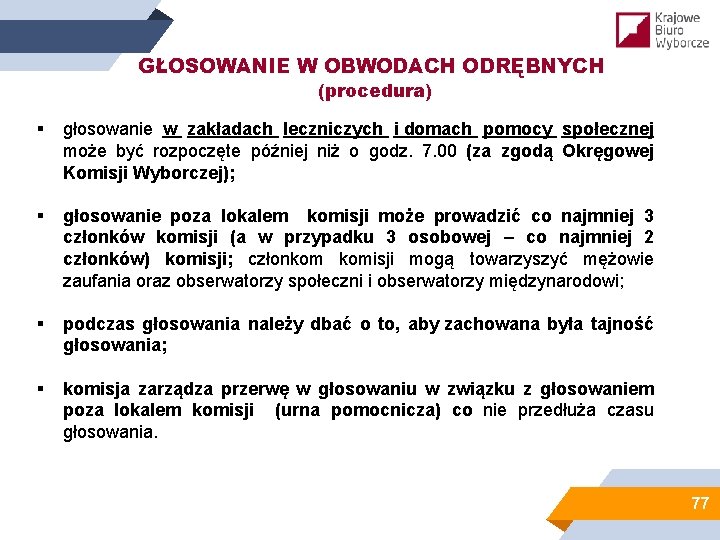 Krajowe Biuro Wyborcze

GŁOSOWANIE W OBWODACH ODRĘBNYCH
(procedura)

▪ głosowanie w zakładach leczniczych i domach pomocy społecznej może być rozpoczęte później niż o godz. 7.00 (za zgodą Okręgowej Komisji Wyborczej);

▪ głosowanie poza lokalem komisji może prowadzić co najmniej 3 członków komisji (a w przypadku 3 osobowej – co najmniej 2 członków) komisji; członkom komisji mogą towarzyszyć mężowie zaufania oraz obserwatorzy społeczni i obserwatorzy międzynarodowi;

▪ podczas głosowania należy dbać o to, aby zachowana była tajność głosowania;

▪ komisja zarządza przerwę w głosowaniu w związku z głosowaniem poza lokalem komisji (urna pomocnicza) co nie przedłuża czasu głosowania.

77